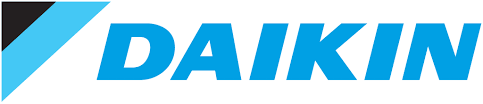 DAIKIN